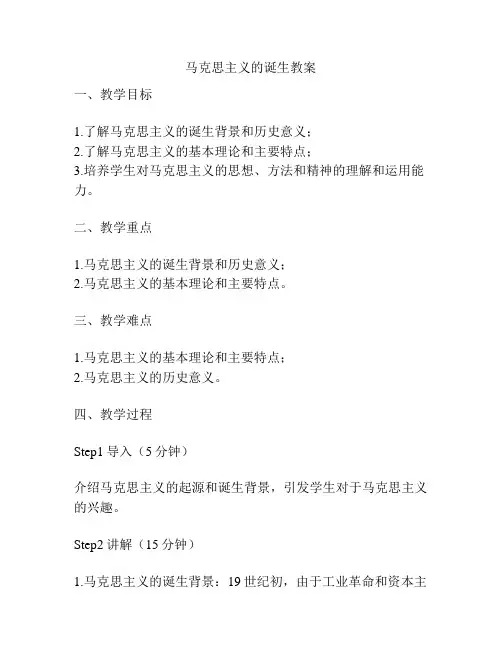 马克思主义的诞生教案

一、教学目标

1.了解马克思主义的诞生背景和历史意义；
2.了解马克思主义的基本理论和主要特点；
3.培养学生对马克思主义的思想、方法和精神的理解和运用能力。

二、教学重点

1.马克思主义的诞生背景和历史意义；
2.马克思主义的基本理论和主要特点。

三、教学难点

1.马克思主义的基本理论和主要特点；
2.马克思主义的历史意义。

四、教学过程

Step1 导入（5 分钟）

介绍马克思主义的起源和诞生背景，引发学生对于马克思主义的兴趣。

Step2 讲解（15 分钟）

1.马克思主义的诞生背景：19 世纪初，由于工业革命和资本主